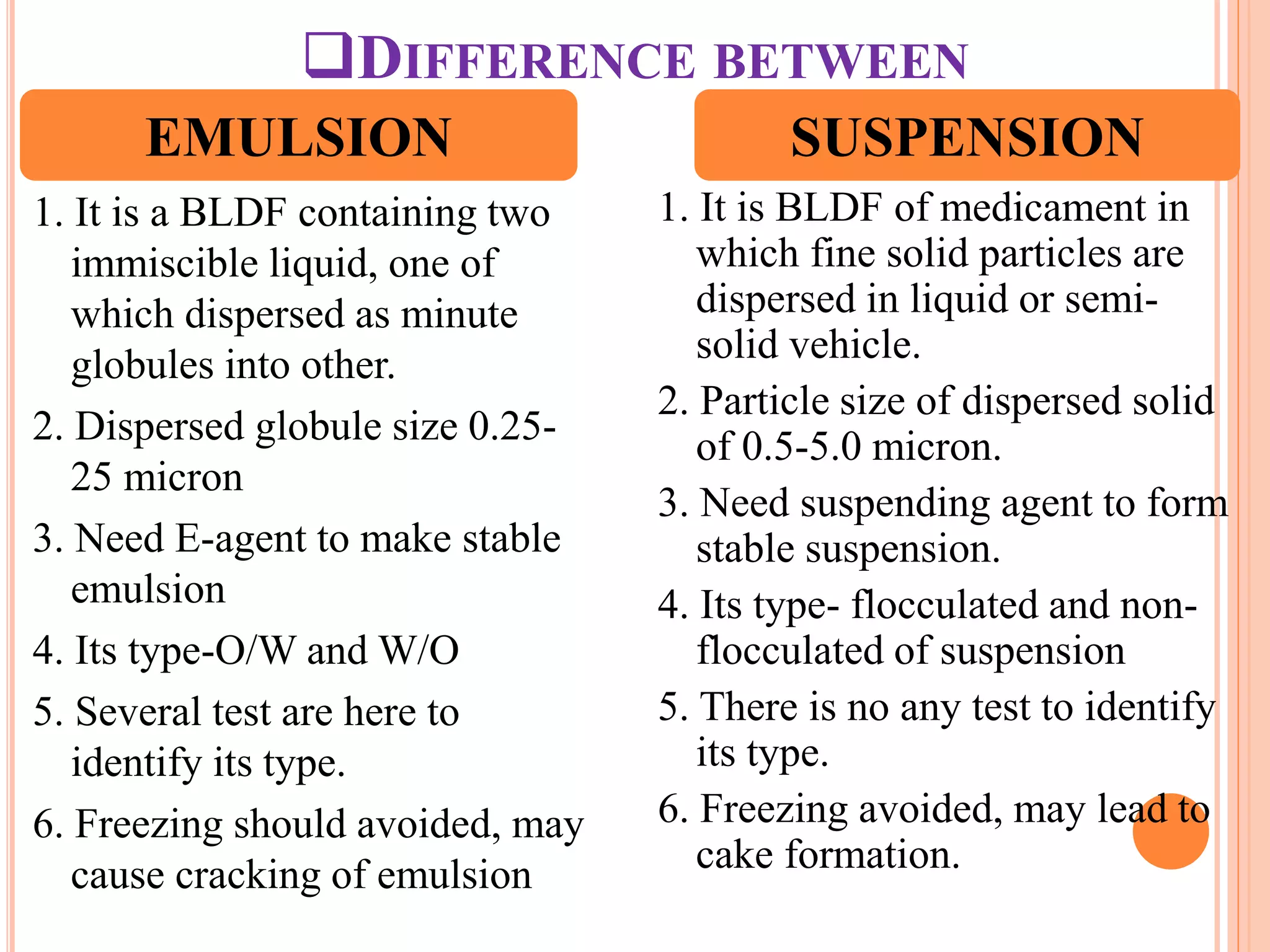 ❑DIFFERENCE BETWEEN

EMULSION

1. It is a BLDF containing two immiscible liquid, one of which dispersed as minute globules into other.
2. Dispersed globule size 0.25-25 micron
3. Need E-agent to make stable emulsion
4. Its type-O/W and W/O
5. Several test are here to identify its type.
6. Freezing should avoided, may cause cracking of emulsion

SUSPENSION

1. It is BLDF of medicament in which fine solid particles are dispersed in liquid or semi-solid vehicle.
2. Particle size of dispersed solid of 0.5-5.0 micron.
3. Need suspending agent to form stable suspension.
4. Its type- flocculated and non-flocculated of suspension
5. There is no any test to identify its type.
6. Freezing avoided, may lead to cake formation.